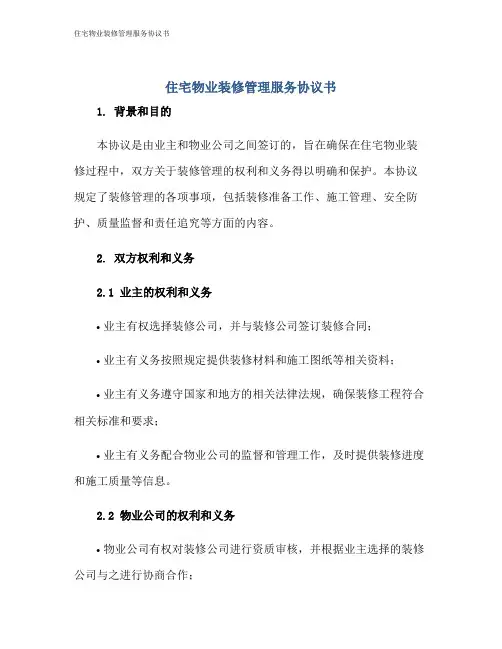 住宅物业装修管理服务协议书

住宅物业装修管理服务协议书

1. 背景和目的

本协议是由业主和物业公司之间签订的，旨在确保在住宅物业装修过程中，双方关于装修管理的权利和义务得以明确和保护。本协议规定了装修管理的各项事项，包括装修准备工作、施工管理、安全防护、质量监督和责任追究等方面的内容。

2. 双方权利和义务

2.1 业主的权利和义务

• 业主有权选择装修公司，并与装修公司签订装修合同；

• 业主有义务按照规定提供装修材料和施工图纸等相关资料；

• 业主有义务遵守国家和地方的相关法律法规，确保装修工程符合相关标准和要求；

• 业主有义务配合物业公司的监督和管理工作，及时提供装修进度和施工质量等信息。

2.2 物业公司的权利和义务

• 物业公司有权对装修公司进行资质审核，并根据业主选择的装修公司与之进行协商合作；